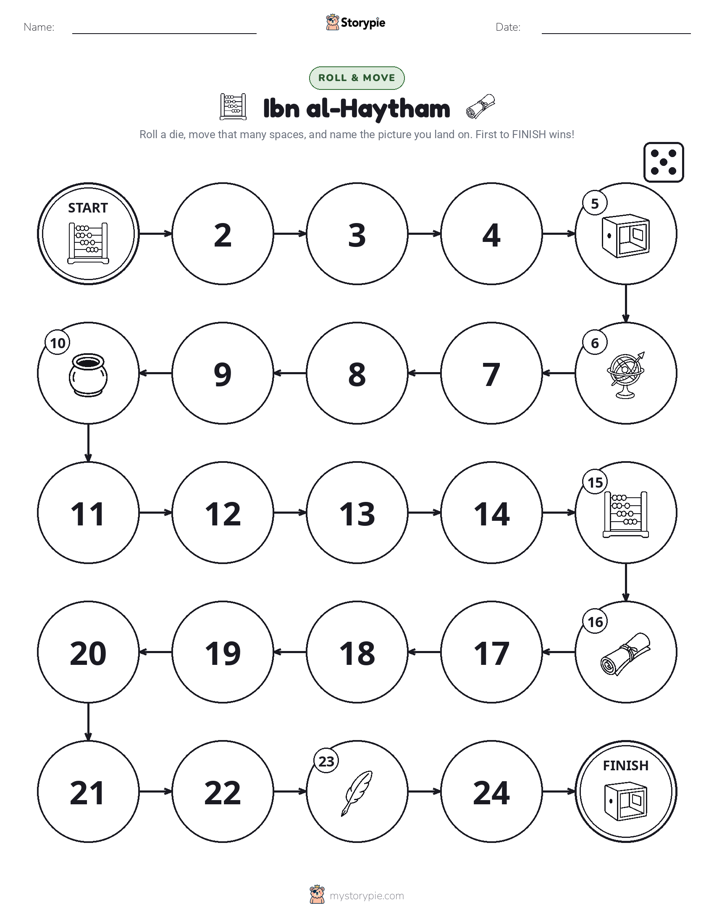 Name: ____ Storypie Date: ____

ROLL & MOVE

Ibn al-Haytham

Roll a die, move that many spaces, and name the picture you land on. First to FINISH wins!

START

2

3

4

5

6

7

8

9

10

11

12

13

14

15

16

17

18

19

20

21

22

23

24

FINISH

mystorypie.com